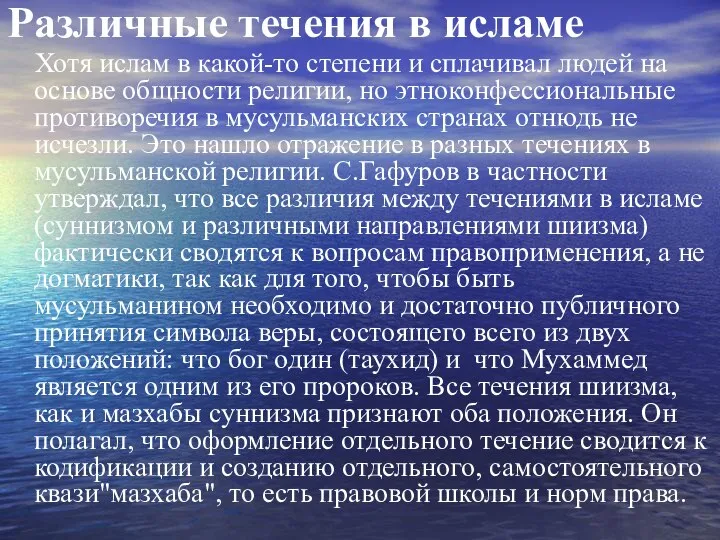 Различные течения в исламе

Хотя ислам в какой-то степени и сплачивал людей на основе общности религии, но этноконфессиональные противоречия в мусульманских странах отнюдь не исчезли. Это нашло отражение в разных течениях в мусульманской религии. С.Гафуров в частности утверждал, что все различия между течениями в исламе (суннизмом и различными направлениями шиизма) фактически сводятся к вопросам правоприменения, а не догматики, так как для того, чтобы быть мусульманином необходимо и достаточно публичного принятия символа веры, состоящего всего из двух положений: что бог один (таухид) и что Мухаммед является одним из его пророков. Все течения шиизма, как и мазхабы суннизма признают оба положения. Он полагал, что оформление отдельного течение сводится к кодификации и созданию отдельного, самостоятельного квази"мазхаба", то есть правовой школы и норм права.